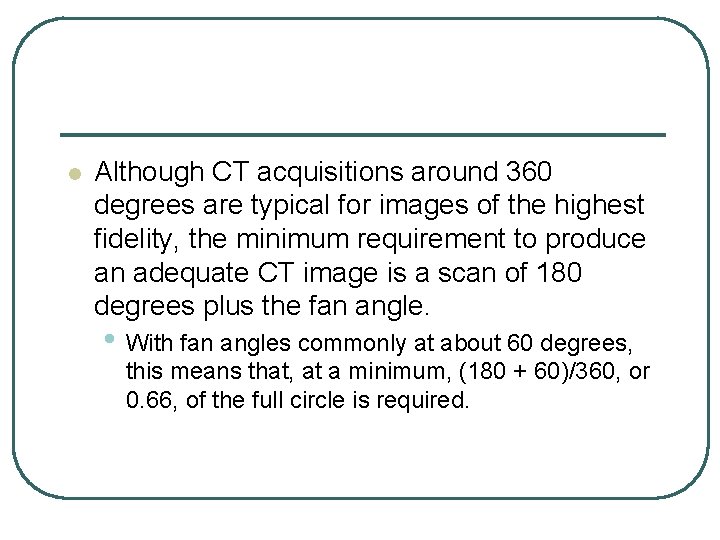 • Although CT acquisitions around 360 degrees are typical for images of the highest fidelity, the minimum requirement to produce an adequate CT image is a scan of 180 degrees plus the fan angle.

• With fan angles commonly at about 60 degrees, this means that, at a minimum, (180 + 60)/360, or 0.66, of the full circle is required.